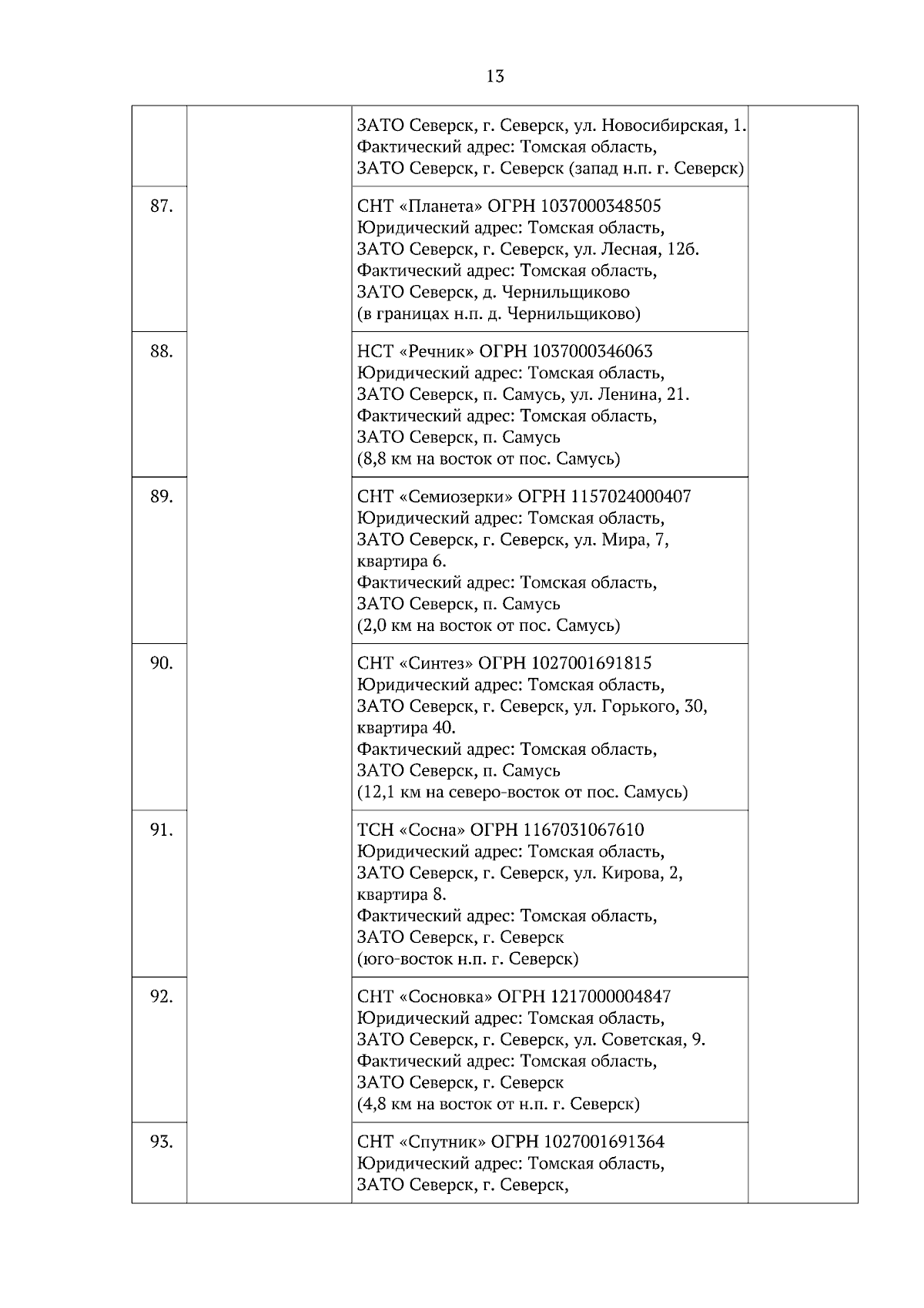 13

| | | | |
|---|---|---|---|
| | | ЗАТО Северск, г. Северск, ул. Новосибирская, 1. Фактический адрес: Томская область, ЗАТО Северск, г. Северск (запад н.п. г. Северск) | |
| 87. | | СНТ «Планета» ОГРН 1037000348505 Юридический адрес: Томская область, ЗАТО Северск, г. Северск, ул. Лесная, 12б. Фактический адрес: Томская область, ЗАТО Северск, д. Чернильщиково (в границах н.п. д. Чернильщиково) | |
| 88. | | НСТ «Речник» ОГРН 1037000346063 Юридический адрес: Томская область, ЗАТО Северск, п. Самусь, ул. Ленина, 21. Фактический адрес: Томская область, ЗАТО Северск, п. Самусь (8,8 км на восток от пос. Самусь) | |
| 89. | | СНТ «Семиозерки» ОГРН 1157024000407 Юридический адрес: Томская область, ЗАТО Северск, г. Северск, ул. Мира, 7, квартира 6. Фактический адрес: Томская область, ЗАТО Северск, п. Самусь (2,0 км на восток от пос. Самусь) | |
| 90. | | СНТ «Синтез» ОГРН 1027001691815 Юридический адрес: Томская область, ЗАТО Северск, г. Северск, ул. Горького, 30, квартира 40. Фактический адрес: Томская область, ЗАТО Северск, п. Самусь (12,1 км на северо-восток от пос. Самусь) | |
| 91. | | ТСН «Сосна» ОГРН 1167031067610 Юридический адрес: Томская область, ЗАТО Северск, г. Северск, ул. Кирова, 2, квартира 8. Фактический адрес: Томская область, ЗАТО Северск, г. Северск (юго-восток н.п. г. Северск) | |
| 92. | | СНТ «Сосновка» ОГРН 1217000004847 Юридический адрес: Томская область, ЗАТО Северск, г. Северск, ул. Советская, 9. Фактический адрес: Томская область, ЗАТО Северск, г. Северск (4,8 км на восток от н.п. г. Северск) | |
| 93. | | СНТ «Спутник» ОГРН 1027001691364 Юридический адрес: Томская область, ЗАТО Северск, г. Северск, | |